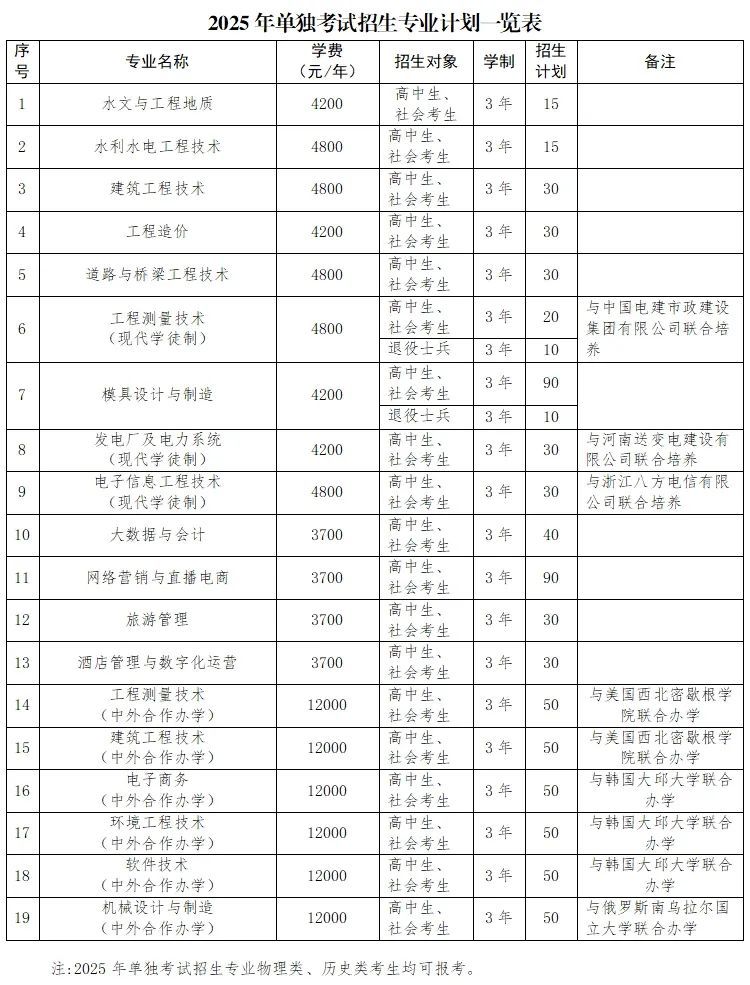 2025 年单独考试招生专业计划一览表

| 序号 | 专业名称 | 学费（元/年） | 招生对象 | 学制 | 招生计划 | 备注 |
|---|---|---|---|---|---|---|
| 1 | 水文与工程地质 | 4200 | 高中生、社会考生 | 3 年 | 15 | |
| 2 | 水利水电工程技术 | 4800 | 高中生、社会考生 | 3 年 | 15 | |
| 3 | 建筑工程技术 | 4800 | 高中生、社会考生 | 3 年 | 30 | |
| 4 | 工程造价 | 4200 | 高中生、社会考生 | 3 年 | 30 | |
| 5 | 道路与桥梁工程技术 | 4800 | 高中生、社会考生 | 3 年 | 30 | |
| 6 | 工程测量技术（现代学徒制） | 4800 | 高中生、社会考生 | 3 年 | 20 | 与中国电建市政建设集团有限公司联合培养 |
| | | | 退役士兵 | 3 年 | 10 | |
| 7 | 模具设计与制造 | 4200 | 高中生、社会考生 | 3 年 | 90 | |
| | | | 退役士兵 | 3 年 | 10 | |
| 8 | 发电厂及电力系统（现代学徒制） | 4200 | 高中生、社会考生 | 3 年 | 30 | 与河南送变电建设有限公司联合培养 |
| 9 | 电子信息工程技术（现代学徒制） | 4800 | 高中生、社会考生 | 3 年 | 30 | 与浙江八方电信有限公司联合培养 |
| 10 | 大数据与会计 | 3700 | 高中生、社会考生 | 3 年 | 40 | |
| 11 | 网络营销与直播电商 | 3700 | 高中生、社会考生 | 3 年 | 90 | |
| 12 | 旅游管理 | 3700 | 高中生、社会考生 | 3 年 | 30 | |
| 13 | 酒店管理与数字化运营 | 3700 | 高中生、社会考生 | 3 年 | 30 | |
| 14 | 工程测量技术（中外合作办学） | 12000 | 高中生、社会考生 | 3 年 | 50 | 与美国西北密歇根学院联合办学 |
| 15 | 建筑工程技术（中外合作办学） | 12000 | 高中生、社会考生 | 3 年 | 50 | 与美国西北密歇根学院联合办学 |
| 16 | 电子商务（中外合作办学） | 12000 | 高中生、社会考生 | 3 年 | 50 | 与韩国大邱大学联合办学 |
| 17 | 环境工程技术（中外合作办学） | 12000 | 高中生、社会考生 | 3 年 | 50 | 与韩国大邱大学联合办学 |
| 18 | 软件技术（中外合作办学） | 12000 | 高中生、社会考生 | 3 年 | 50 | 与韩国大邱大学联合办学 |
| 19 | 机械设计与制造（中外合作办学） | 12000 | 高中生、社会考生 | 3 年 | 50 | 与俄罗斯南乌拉尔国立大学联合办学 |

注：2025 年单独考试招生专业物理类、历史类考生均可报考。